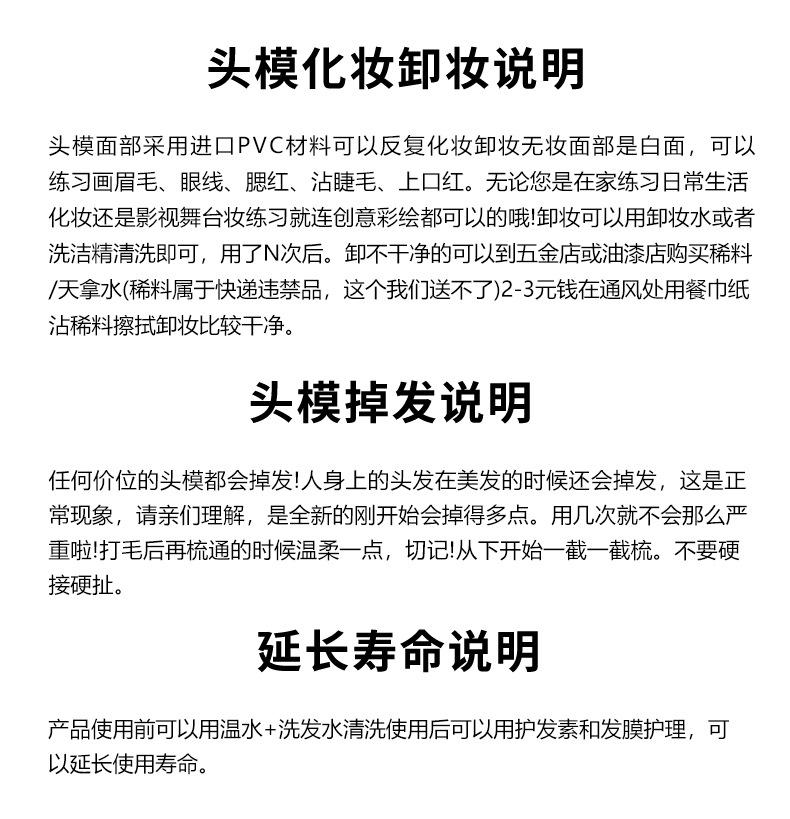 头模化妆卸妆说明

头模面部采用进口PVC材料可以反复化妆卸妆无妆面部是白面，可以练习画眉毛、眼线、腮红、沾睫毛、上口红。无论您是在家练习日常生活化妆还是影视舞台妆练习就连创意彩绘都可以的哦!卸妆可以用卸妆水或者洗洁精清洗即可，用了N次后。卸不干净的可以到五金店或油漆店购买稀料/天拿水(稀料属于快递违禁品，这个我们送不了)2-3元钱在通风处用餐巾纸沾稀料擦拭卸妆比较干净。

头模掉发说明

任何价位的头模都会掉发!人身上的头发在美发的时候还会掉发，这是正常现象，请亲们理解，是全新的刚开始会掉得多点。用几次就不会那么严重啦!打毛后再梳通的时候温柔一点，切记!从下开始一截一截梳。不要硬接硬扯。

延长寿命说明

产品使用前可以用温水+洗发水清洗使用后可以用护发素和发膜护理，可以延长使用寿命。